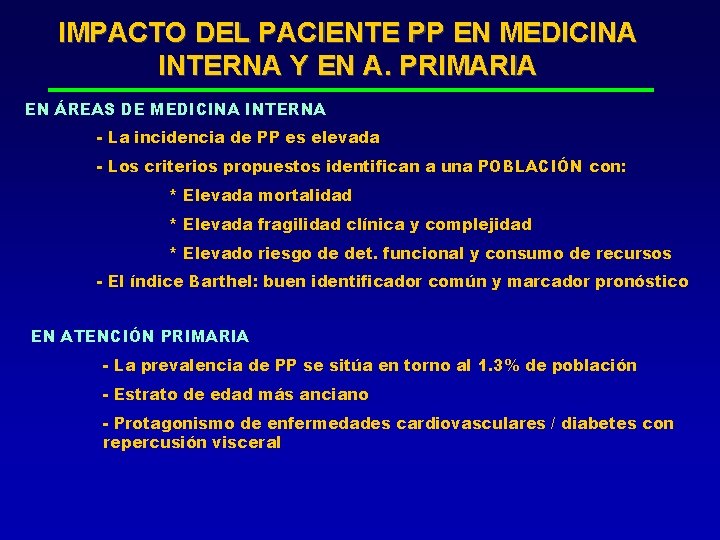 IMPACTO DEL PACIENTE PP EN MEDICINA INTERNA Y EN A. PRIMARIA

EN ÁREAS DE MEDICINA INTERNA

- La incidencia de PP es elevada

- Los criterios propuestos identifican a una POBLACIÓN con:

* Elevada mortalidad

* Elevada fragilidad clínica y complejidad

* Elevado riesgo de det. funcional y consumo de recursos

- El índice Barthel: buen identificador común y marcador pronóstico

EN ATENCIÓN PRIMARIA

- La prevalencia de PP se sitúa en torno al 1.3% de población

- Estrato de edad más anciano

- Protagonismo de enfermedades cardiovasculares / diabetes con repercusión visceral